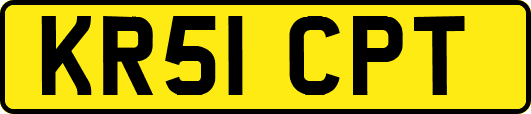 KR51 CPT